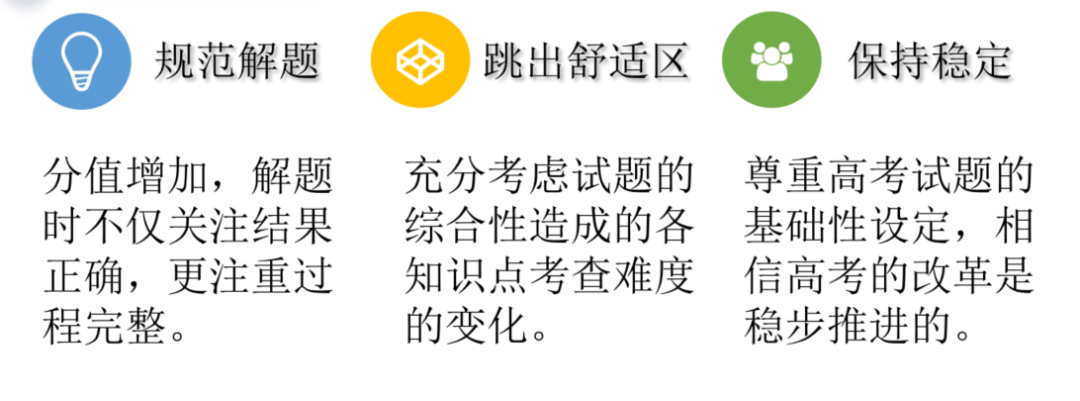 规范解题

分值增加，解题时不仅关注结果正确，更注重过程完整。

跳出舒适区

充分考虑试题的综合性造成的各知识点考查难度的变化。

保持稳定

尊重高考试题的基础性设定，相信高考的改革是稳步推进的。